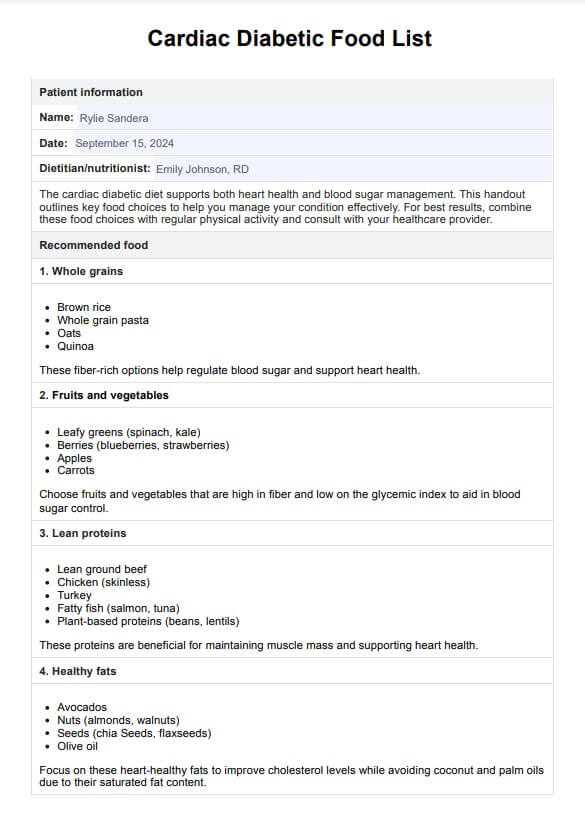 Cardiac Diabetic Food List

Patient information

Name: Rylie Sandera

Date: September 15, 2024

Dietitian/nutritionist: Emily Johnson, RD

The cardiac diabetic diet supports both heart health and blood sugar management. This handout outlines key food choices to help you manage your condition effectively. For best results, combine these food choices with regular physical activity and consult with your healthcare provider.

Recommended food

1. Whole grains

- Brown rice
- Whole grain pasta
- Oats
- Quinoa

These fiber-rich options help regulate blood sugar and support heart health.

2. Fruits and vegetables

- Leafy greens (spinach, kale)
- Berries (blueberries, strawberries)
- Apples
- Carrots

Choose fruits and vegetables that are high in fiber and low on the glycemic index to aid in blood sugar control.

3. Lean proteins

- Lean ground beef
- Chicken (skinless)
- Turkey
- Fatty fish (salmon, tuna)
- Plant-based proteins (beans, lentils)

These proteins are beneficial for maintaining muscle mass and supporting heart health.

4. Healthy fats

- Avocados
- Nuts (almonds, walnuts)
- Seeds (chia Seeds, flaxseeds)
- Olive oil

Focus on these heart-healthy fats to improve cholesterol levels while avoiding coconut and palm oils due to their saturated fat content.